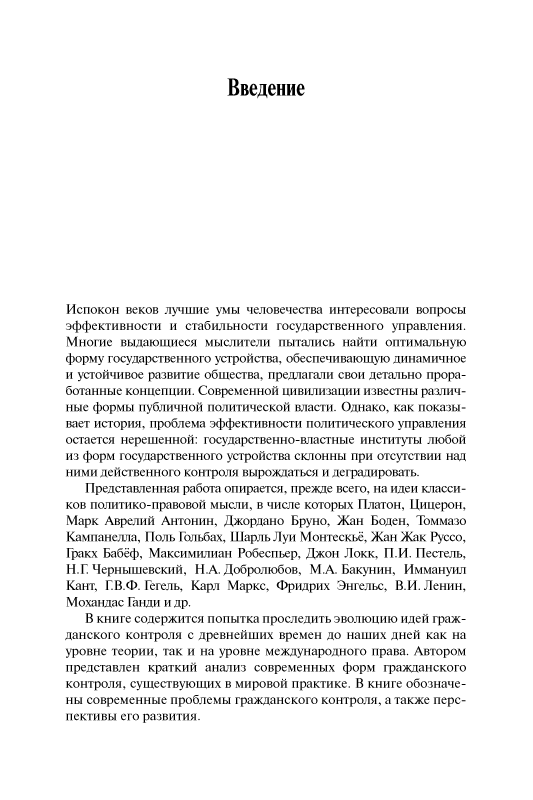 Введение

Испокон веков лучшие умы человечества интересовали вопросы эффективности и стабильности государственного управления. Многие выдающиеся мыслители пытались найти оптимальную форму государственного устройства, обеспечивающую динамичное и устойчивое развитие общества, предлагали свои детально проработанные концепции. Современной цивилизации известны различные формы публичной политической власти. Однако, как показывает история, проблема эффективности политического управления остается нерешенной: государственно-властные институты любой из форм государственного устройства склонны при отсутствии над ними действенного контроля вырождаться и деградировать.

Представленная работа опирается, прежде всего, на идеи классиков политико-правовой мысли, в числе которых Платон, Цицерон, Марк Аврелий Антонин, Джордано Бруно, Жан Боден, Томмазо Кампанелла, Поль Гольбах, Шарль Луи Монтескьё, Жан Жак Руссо, Гракх Бабёф, Максимилиан Робеспьер, Джон Локк, П.И. Пестель, Н.Г. Чернышевский, Н.А. Добролюбов, М.А. Бакунин, Иммануил Кант, Г.В.Ф. Гегель, Карл Маркс, Фридрих Энгельс, В.И. Ленин, Мохандас Ганди и др.

В книге содержится попытка проследить эволюцию идей гражданского контроля с древнейших времен до наших дней как на уровне теории, так и на уровне международного права. Автором представлен краткий анализ современных форм гражданского контроля, существующих в мировой практике. В книге обозначены современные проблемы гражданского контроля, а также перспективы его развития.